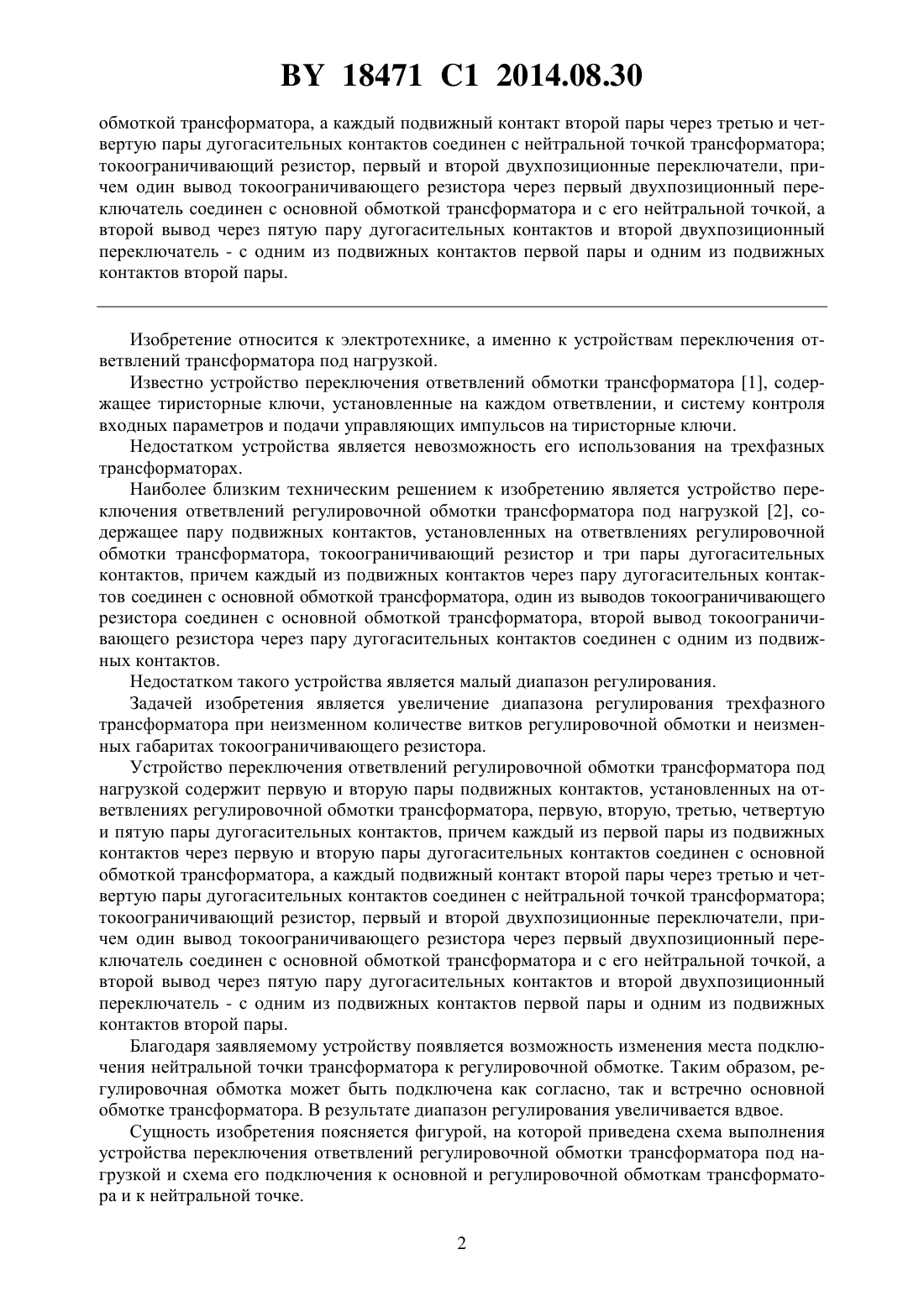 BY 18471 C1 2014.08.30

обмоткой трансформатора, а каждый подвижный контакт второй пары через третью и четвертую пары дугогасительных контактов соединен с нейтральной точкой трансформатора; токоограничивающий резистор, первый и второй двухпозиционные переключатели, причем один вывод токоограничивающего резистора через первый двухпозиционный переключатель соединен с основной обмоткой трансформатора и с его нейтральной точкой, а второй вывод через пятую пару дугогасительных контактов и второй двухпозиционный переключатель - с одним из подвижных контактов первой пары и одним из подвижных контактов второй пары.

Изобретение относится к электротехнике, а именно к устройствам переключения ответвлений трансформатора под нагрузкой.

Известно устройство переключения ответвлений обмотки трансформатора [1], содержащее тиристорные ключи, установленные на каждом ответвлении, и систему контроля входных параметров и подачи управляющих импульсов на тиристорные ключи.

Недостатком устройства является невозможность его использования на трехфазных трансформаторах.

Наиболее близким техническим решением к изобретению является устройство переключения ответвлений регулировочной обмотки трансформатора под нагрузкой [2], содержащее пару подвижных контактов, установленных на ответвлениях регулировочной обмотки трансформатора, токоограничивающий резистор и три пары дугогасительных контактов, причем каждый из подвижных контактов через пару дугогасительных контактов соединен с основной обмоткой трансформатора, один из выводов токоограничивающего резистора соединен с основной обмоткой трансформатора, второй вывод токоограничивающего резистора через пару дугогасительных контактов соединен с одним из подвижных контактов.

Недостатком такого устройства является малый диапазон регулирования.

Задачей изобретения является увеличение диапазона регулирования трехфазного трансформатора при неизменном количестве витков регулировочной обмотки и неизменных габаритах токоограничивающего резистора.

Устройство переключения ответвлений регулировочной обмотки трансформатора под нагрузкой содержит первую и вторую пары подвижных контактов, установленных на ответвлениях регулировочной обмотки трансформатора, первую, вторую, третью, четвертую и пятую пары дугогасительных контактов, причем каждый из первой пары из подвижных контактов через первую и вторую пары дугогасительных контактов соединен с основной обмоткой трансформатора, а каждый подвижный контакт второй пары через третью и четвертую пары дугогасительных контактов соединен с нейтральной точкой трансформатора; токоограничивающий резистор, первый и второй двухпозиционные переключатели, причем один вывод токоограничивающего резистора через первый двухпозиционный переключатель соединен с основной обмоткой трансформатора и с его нейтральной точкой, а второй вывод через пятую пару дугогасительных контактов и второй двухпозиционный переключатель - с одним из подвижных контактов первой пары и одним из подвижных контактов второй пары.

Благодаря заявляемому устройству появляется возможность изменения места подключения нейтральной точки трансформатора к регулировочной обмотке. Таким образом, регулировочная обмотка может быть подключена как согласно, так и встречно основной обмотке трансформатора. В результате диапазон регулирования увеличивается вдвое.

Сущность изобретения поясняется фигурой, на которой приведена схема выполнения устройства переключения ответвлений регулировочной обмотки трансформатора под нагрузкой и схема его подключения к основной и регулировочной обмоткам трансформатора и к нейтральной точке.

2